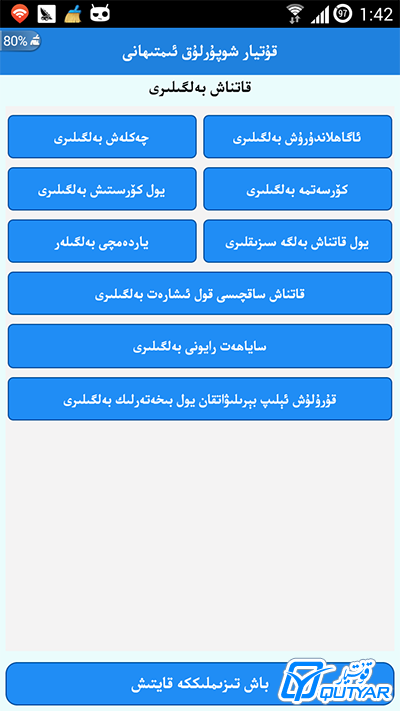 97 1:42
80%
قۇتيار شوپۇرلۇق ئىمتىھانى
قاتناش بەلگىلىرى
ئاگاھلاندۇرۇش بەلگىلىرى
چەكلەش بەلگىلىرى
كۆرسەتمە بەلگىلىرى
يول كۆرسىتىش بەلگىلىرى
يول قاتناش بەلگە سىزىقلىرى
ياردەمچى بەلگىلەر
قاتناش ساقچىسى قول ئىشارەت بەلگىلىرى
ساياھەت رايونى بەلگىلىرى
قۇرۇلۇش ئېلىپ بېرىلىۋاتقان يول بىخەتەرلىك بەلگىلىرى
باش تىزىملىككە قايتىش
قۇتيار
QUTYAR